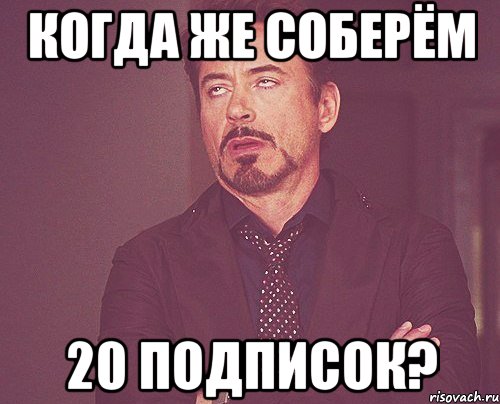 КОГДА ЖЕ СОБЕРЁМ

20 ПОДПИСОК?

risovach.ru